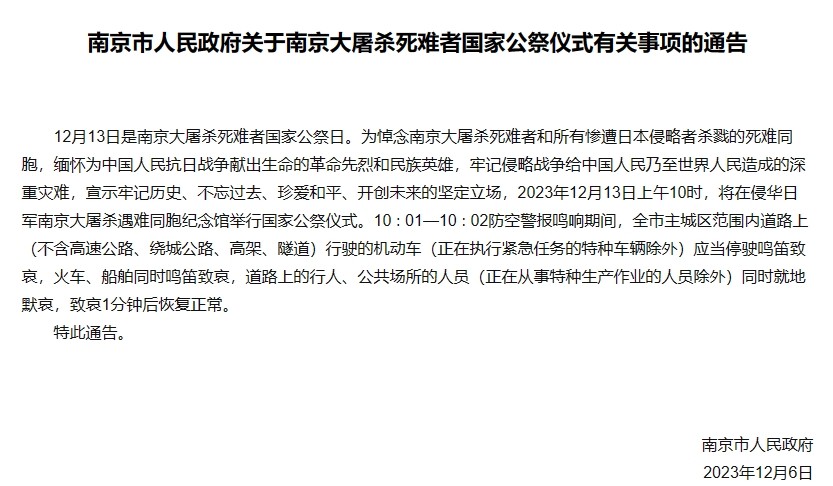 南京市人民政府关于南京大屠杀死难者国家公祭仪式有关事项的通告

12月13日是南京大屠杀死难者国家公祭日。为悼念南京大屠杀死难者和所有惨遭日本侵略者杀戮的死难同胞，缅怀为中国人民抗日战争献出生命的革命先烈和民族英雄，牢记侵略战争给中国人民乃至世界人民造成的深重灾难，宣示牢记历史、不忘过去、珍爱和平、开创未来的坚定立场，2023年12月13日上午10时，将在侵华日军南京大屠杀遇难同胞纪念馆举行国家公祭仪式。10：01—10：02防空警报鸣响期间，全市主城区范围内道路上（不含高速公路、绕城公路、高架、隧道）行驶的机动车（正在执行紧急任务的特种车辆除外）应当停驶鸣笛致哀，火车、船舶同时鸣笛致哀，道路上的行人、公共场所的人员（正在从事特种生产作业的人员除外）同时就地默哀，致哀1分钟后恢复正常。

特此通告。

南京市人民政府
2023年12月6日